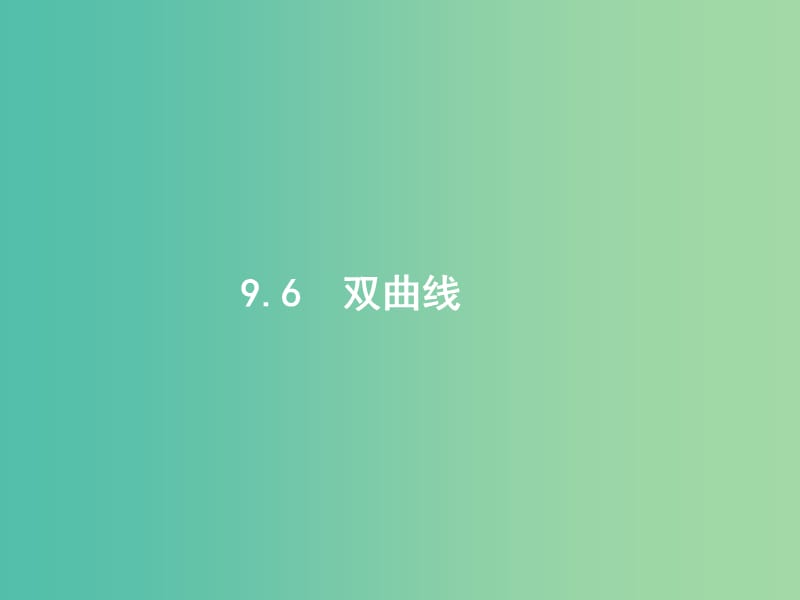 9.6　双曲线